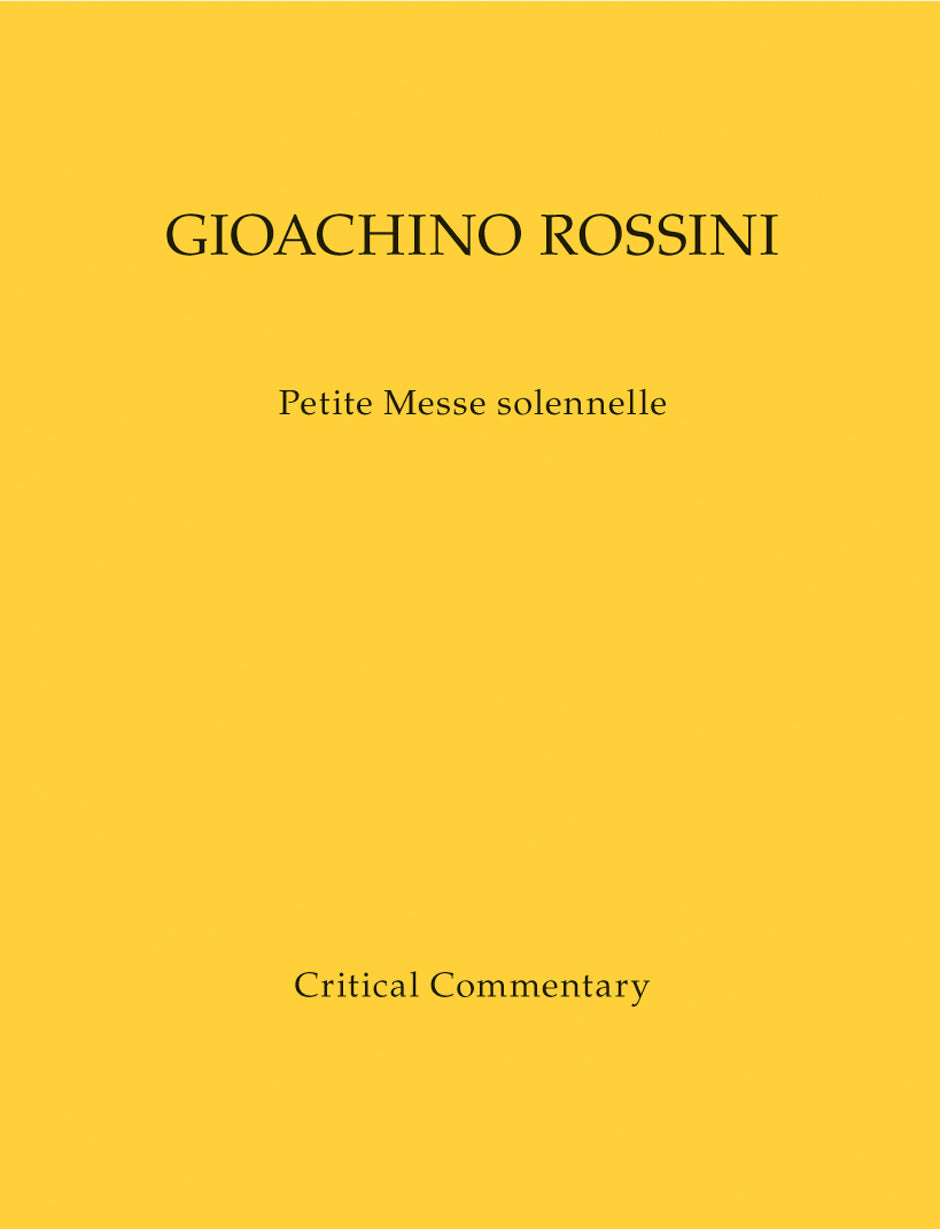 GIOACHINO ROSSINI

Petite Messe solennelle

Critical Commentary